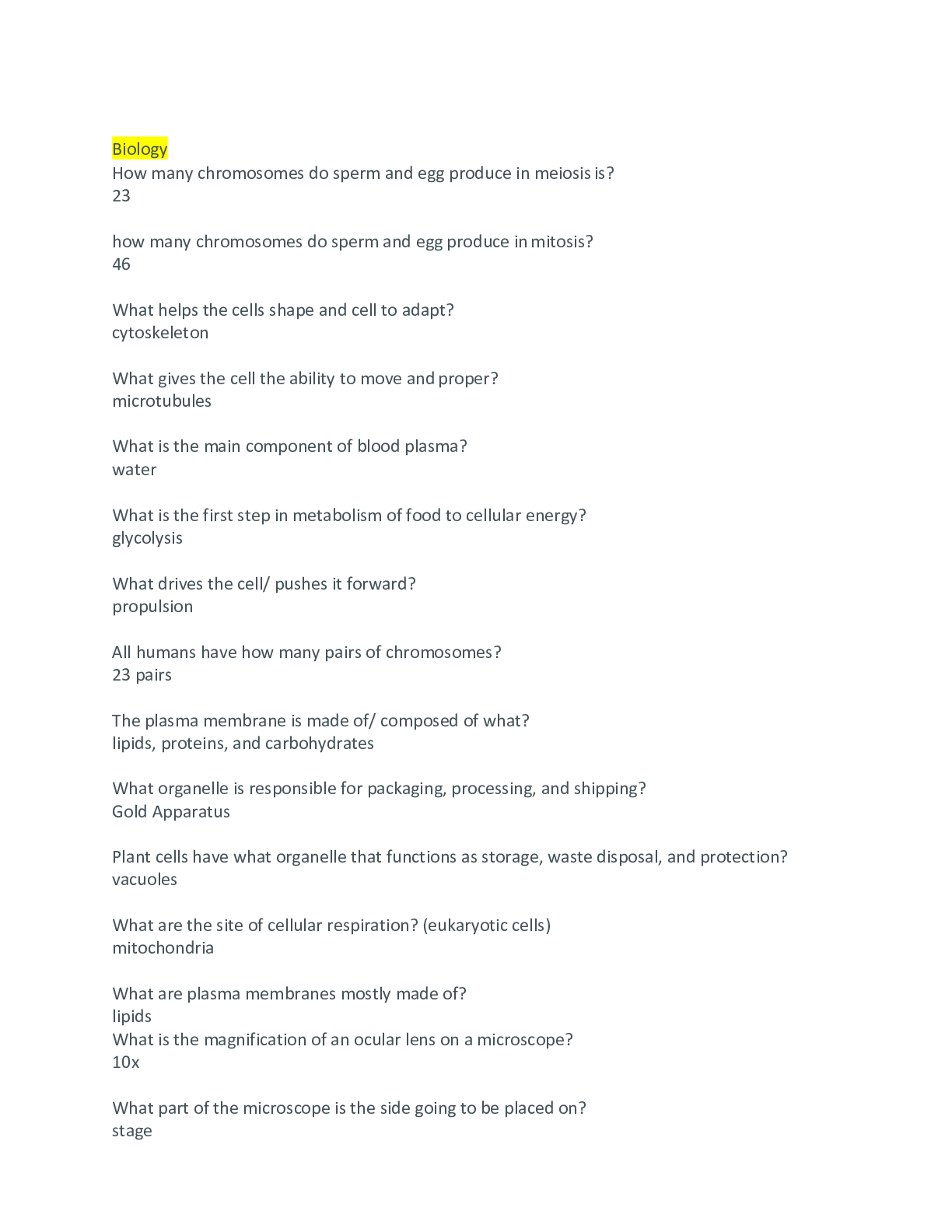 Biology
How many chromosomes do sperm and egg produce in meiosis is?
23

how many chromosomes do sperm and egg produce in mitosis?
46

What helps the cells shape and cell to adapt?
cytoskeleton

What gives the cell the ability to move and proper?
microtubules

What is the main component of blood plasma?
water

What is the first step in metabolism of food to cellular energy?
glycolysis

What drives the cell/ pushes it forward?
propulsion

All humans have how many pairs of chromosomes?
23 pairs

The plasma membrane is made of/ composed of what?
lipids, proteins, and carbohydrates

What organelle is responsible for packaging, processing, and shipping?
Gold Apparatus

Plant cells have what organelle that functions as storage, waste disposal, and protection?
vacuoles

What are the site of cellular respiration? (eukaryotic cells)
mitochondria

What are plasma membranes mostly made of?
lipids
What is the magnification of an ocular lens on a microscope?
10x

What part of the microscope is the side going to be placed on?
stage